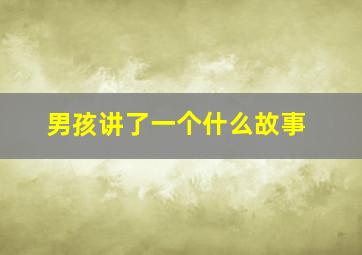 男孩讲了一个什么故事